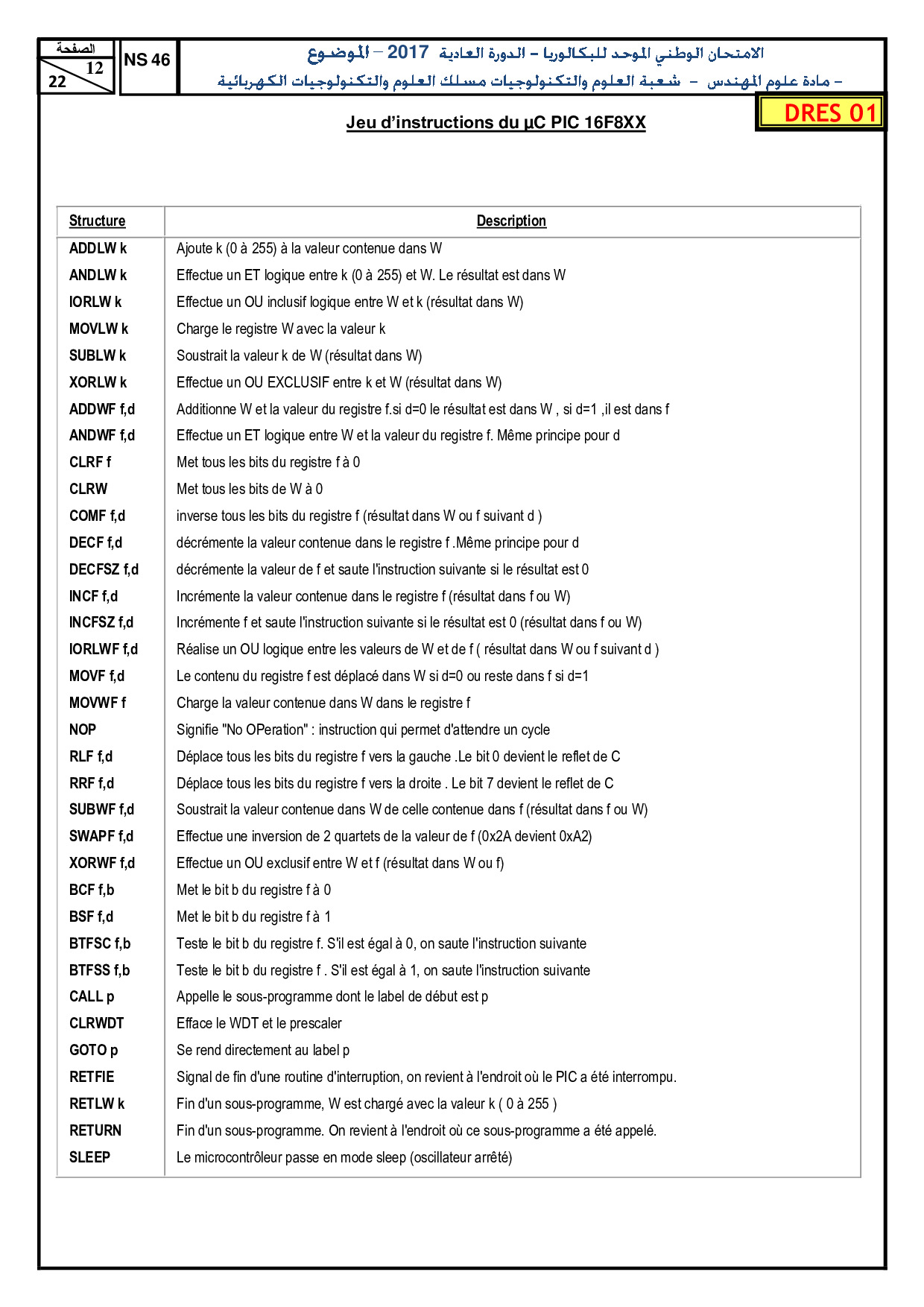 الصفحة
12
22

NS 46

الامتحان الوطني الموحد للبكالوريا – الدورة العادية 2017 – الموضوع
– مادة علوم المهندس – شعبة العلوم والتكنولوجيات مسلك العلوم والتكنولوجيات الكهربائية

DRES 01

Jeu d'instructions du µC PIC 16F8XX

| Structure | Description |
|---|---|
| ADDLW k | Ajoute k (0 à 255) à la valeur contenue dans W |
| ANDLW k | Effectue un ET logique entre k (0 à 255) et W. Le résultat est dans W |
| IORLW k | Effectue un OU inclusif logique entre W et k (résultat dans W) |
| MOVLW k | Charge le registre W avec la valeur k |
| SUBLW k | Soustrait la valeur k de W (résultat dans W) |
| XORLW k | Effectue un OU EXCLUSIF entre k et W (résultat dans W) |
| ADDWF f,d | Additionne W et la valeur du registre f.si d=0 le résultat est dans W , si d=1 ,il est dans f |
| ANDWF f,d | Effectue un ET logique entre W et la valeur du registre f. Même principe pour d |
| CLRF f | Met tous les bits du registre f à 0 |
| CLRW | Met tous les bits de W à 0 |
| COMF f,d | inverse tous les bits du registre f (résultat dans W ou f suivant d ) |
| DECF f,d | décrémente la valeur contenue dans le registre f .Même principe pour d |
| DECFSZ f,d | décrémente la valeur de f et saute l'instruction suivante si le résultat est 0 |
| INCF f,d | Incrémente la valeur contenue dans le registre f (résultat dans f ou W) |
| INCFSZ f,d | Incrémente f et saute l'instruction suivante si le résultat est 0 (résultat dans f ou W) |
| IORLWF f,d | Réalise un OU logique entre les valeurs de W et de f ( résultat dans W ou f suivant d ) |
| MOVF f,d | Le contenu du registre f est déplacé dans W si d=0 ou reste dans f si d=1 |
| MOVWF f | Charge la valeur contenue dans W dans le registre f |
| NOP | Signifie "No OPeration" : instruction qui permet d'attendre un cycle |
| RLF f,d | Déplace tous les bits du registre f vers la gauche .Le bit 0 devient le reflet de C |
| RRF f,d | Déplace tous les bits du registre f vers la droite . Le bit 7 devient le reflet de C |
| SUBWF f,d | Soustrait la valeur contenue dans W de celle contenue dans f (résultat dans f ou W) |
| SWAPF f,d | Effectue une inversion de 2 quartets de la valeur de f (0x2A devient 0xA2) |
| XORWF f,d | Effectue un OU exclusif entre W et f (résultat dans W ou f) |
| BCF f,b | Met le bit b du registre f à 0 |
| BSF f,d | Met le bit b du registre f à 1 |
| BTFSC f,b | Teste le bit b du registre f. S'il est égal à 0, on saute l'instruction suivante |
| BTFSS f,b | Teste le bit b du registre f . S'il est égal à 1, on saute l'instruction suivante |
| CALL p | Appelle le sous-programme dont le label de début est p |
| CLRWDT | Efface le WDT et le prescaler |
| GOTO p | Se rend directement au label p |
| RETFIE | Signal de fin d'une routine d'interruption, on revient à l'endroit où le PIC a été interrompu. |
| RETLW k | Fin d'un sous-programme, W est chargé avec la valeur k ( 0 à 255 ) |
| RETURN | Fin d'un sous-programme. On revient à l'endroit où ce sous-programme a été appelé. |
| SLEEP | Le microcontrôleur passe en mode sleep (oscillateur arrêté) |